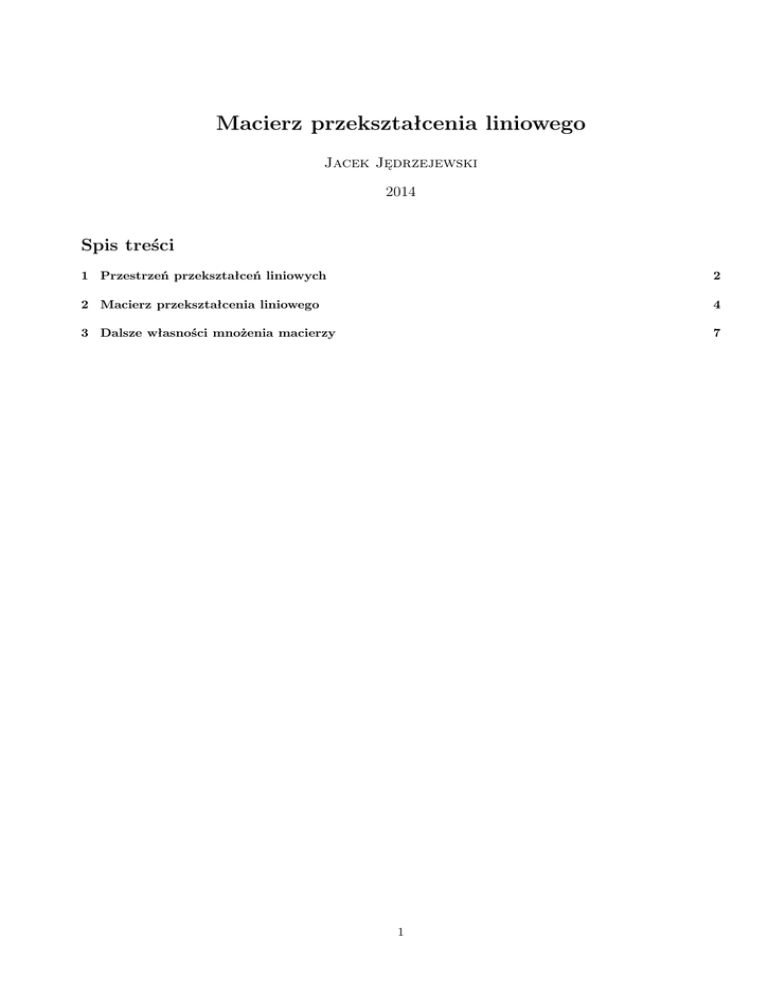 Macierz przekształcenia liniowego

Jacek Jędrzejewski

2014

Spis treści

1 Przestrzeń przekształceń liniowych 2

2 Macierz przekształcenia liniowego 4

3 Dalsze własności mnożenia macierzy 7

1